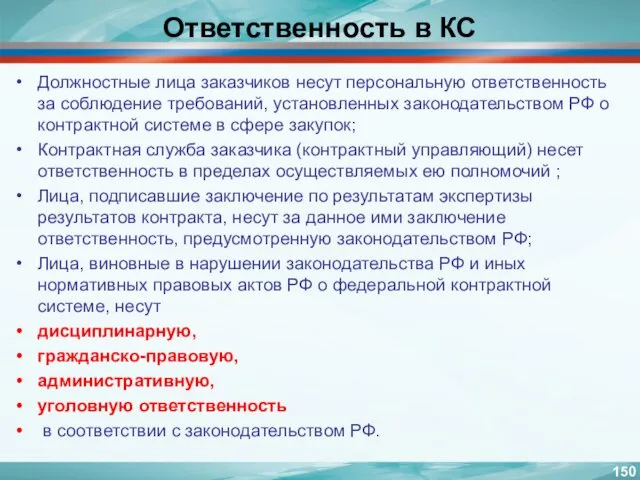 Ответственность в КС

• Должностные лица заказчиков несут персональную ответственность за соблюдение требований, установленных законодательством РФ о контрактной системе в сфере закупок;
• Контрактная служба заказчика (контрактный управляющий) несет ответственность в пределах осуществляемых ею полномочий ;
• Лица, подписавшие заключение по результатам экспертизы результатов контракта, несут за данное ими заключение ответственность, предусмотренную законодательством РФ;
• Лица, виновные в нарушении законодательства РФ и иных нормативных правовых актов РФ о федеральной контрактной системе, несут
• дисциплинарную,
• гражданско-правовую,
• административную,
• уголовную ответственность
• в соответствии с законодательством РФ.

150